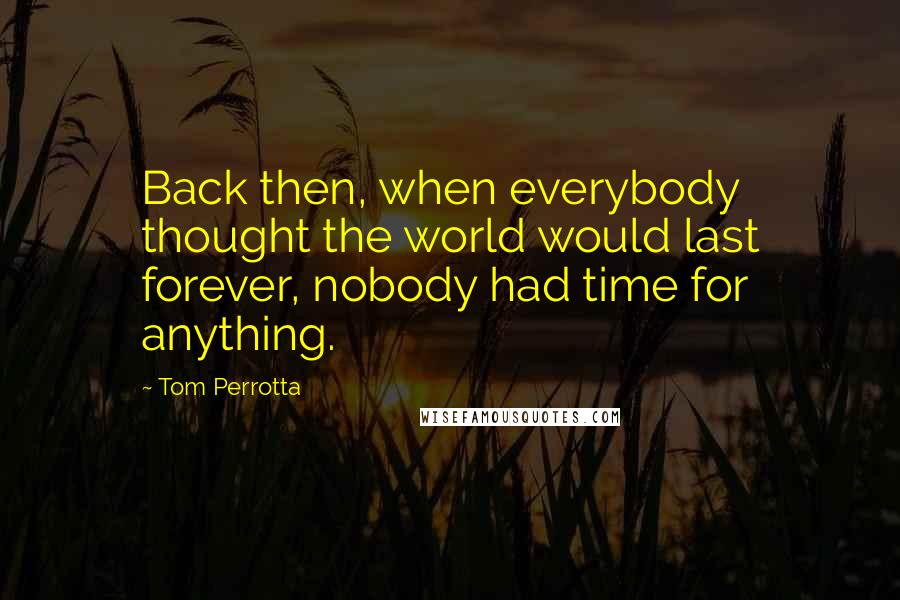 Back then, when everybody thought the world would last forever, nobody had time for anything.

- Tom Perrotta

WISEFAMOUSQUOTES.COM